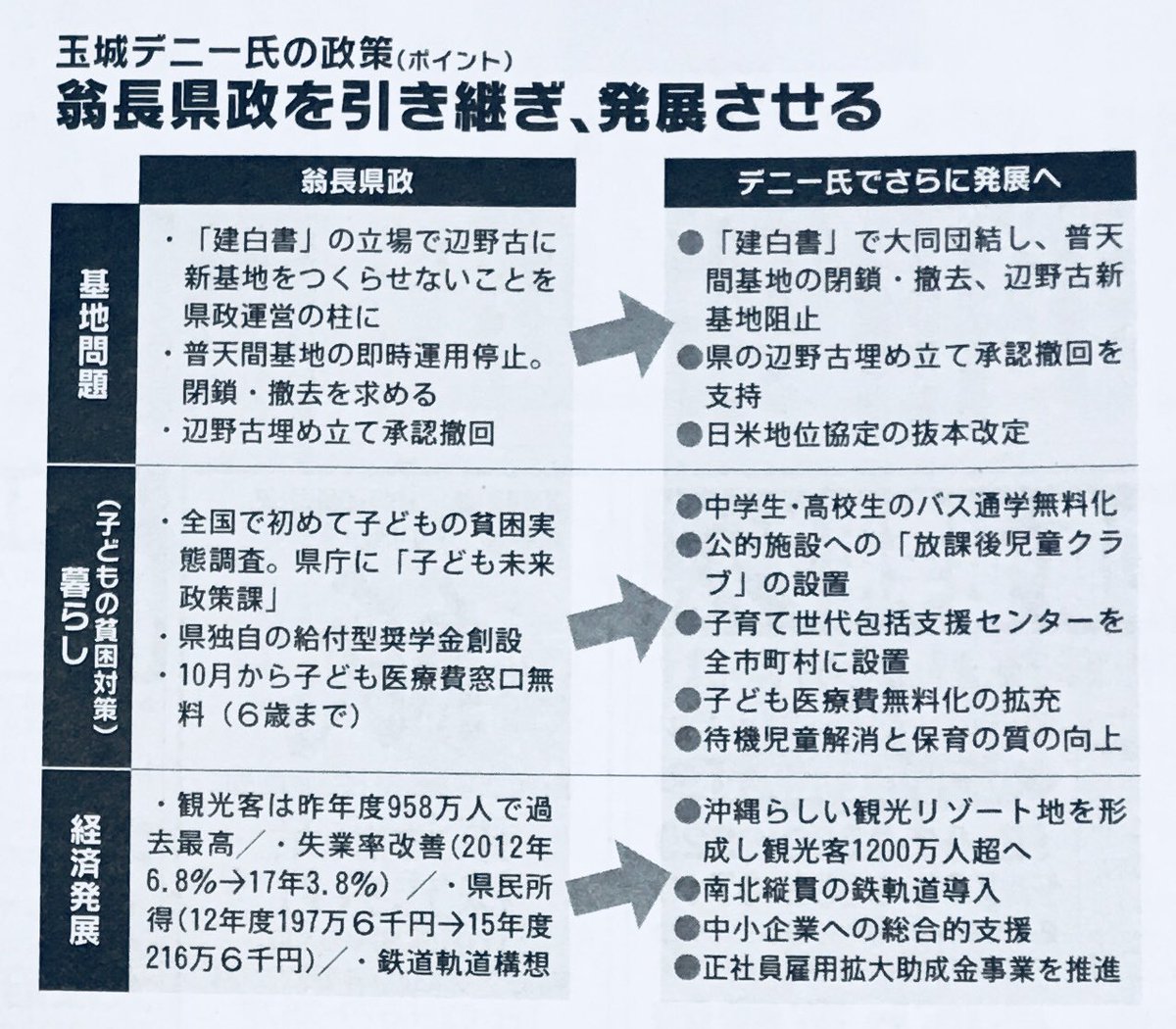 玉城デニー氏の政策(ポイント)
翁長県政を引き継ぎ、発展させる

| | 翁長県政 | デニー氏でさらに発展へ |
|---|---|---|
| 基地問題 | ・「建白書」の立場で辺野古に新基地をつくらせないことを県政運営の柱に ・普天間基地の即時運用停止。閉鎖・撤去を求める ・辺野古埋め立て承認撤回 | ●「建白書」で大同団結し、普天間基地の閉鎖・撤去、辺野古新基地阻止 ●県の辺野古埋め立て承認撤回を支持 ●日米地位協定の抜本改定 |
| 暮らし(子どもの貧困対策) | ・全国で初めて子どもの貧困実態調査。県庁に「子ども未来政策課」 ・県独自の給付型奨学金創設 ・10月から子ども医療費窓口無料(6歳まで) | ●中学生・高校生のバス通学無料化 ●公的施設への「放課後児童クラブ」の設置 ●子育て世代包括支援センターを全市町村に設置 ●子ども医療費無料化の拡充 ●待機児童解消と保育の質の向上 |
| 経済発展 | ・観光客は昨年度958万人で過去最高/・失業率改善(2012年6.8%→17年3.8%)/・県民所得(12年度197万6千円→15年度216万6千円)/・鉄道軌道構想 | ●沖縄らしい観光リゾート地を形成し観光客1200万人超へ ●南北縦貫の鉄軌道導入 ●中小企業への総合的支援 ●正社員雇用拡大助成金事業を推進 |